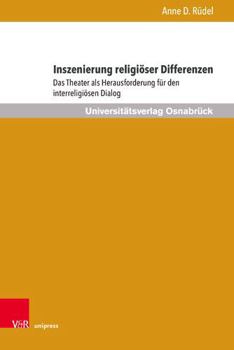 Anne D. Rüdel

Inszenierung religiöser Differenzen

Das Theater als Herausforderung für den interreligiösen Dialog

Universitätsverlag Osnabrück

V&R unipress